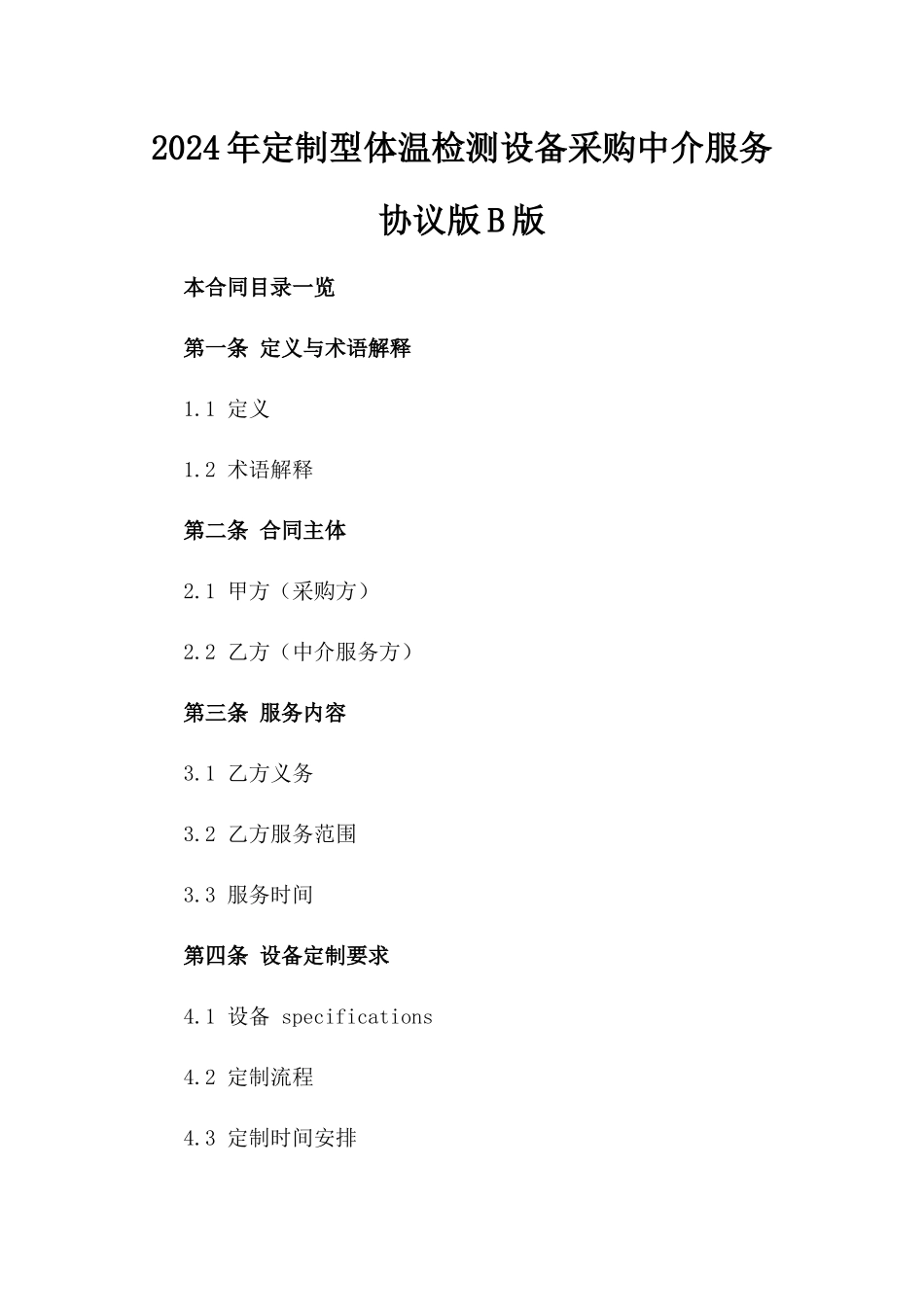 2024年定制型体温检测设备采购中介服务协议版B版

本合同目录一览

第一条 定义与术语解释

1.1 定义

1.2 术语解释

第二条 合同主体

2.1 甲方（采购方）

2.2 乙方（中介服务方）

第三条 服务内容

3.1 乙方义务

3.2 乙方服务范围

3.3 服务时间

第四条 设备定制要求

4.1 设备 specifications

4.2 定制流程

4.3 定制时间安排